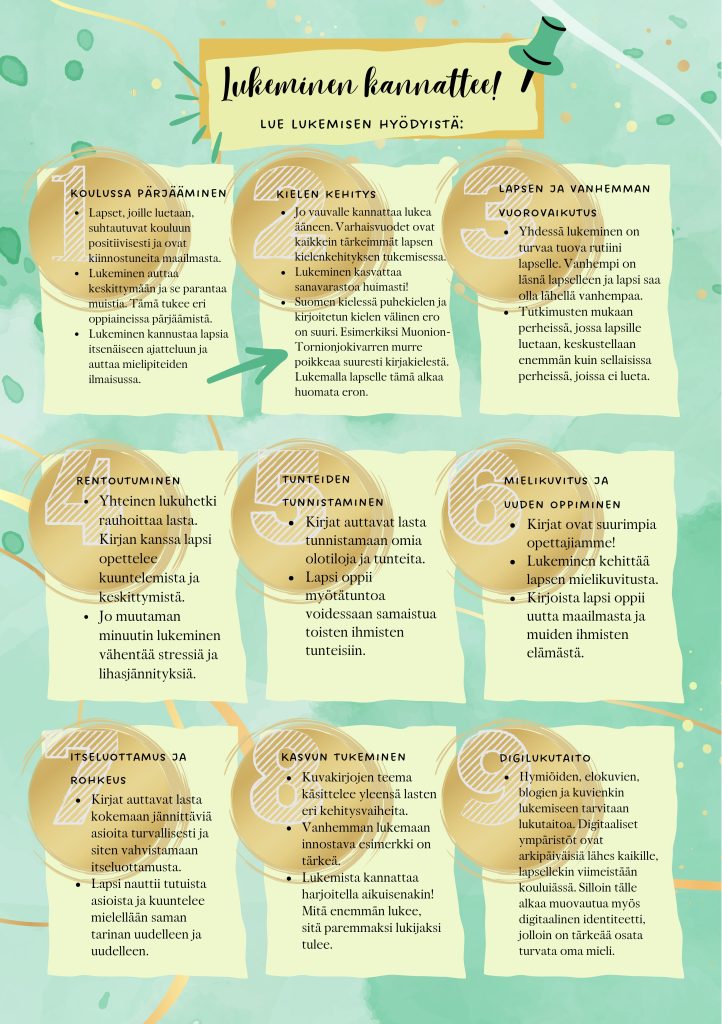 Lukeminen kannattee!

LUE LUKEMISEN HYÖDYISTÄ:

1

KOULUSSA PÄRJÄÄMINEN

- Lapset, joille luetaan, suhtautuvat kouluun positiivisesti ja ovat kiinnostuneita maailmasta.
- Lukeminen auttaa keskittymään ja se parantaa muistia. Tämä tukee eri oppiaineissa pärjäämistä.
- Lukeminen kannustaa lapsia itsenäiseen ajatteluun ja auttaa mielipiteiden ilmaisussa.

2

KIELEN KEHITYS

- Jo vauvalle kannattaa lukea ääneen. Varhaisvuodet ovat kaikkein tärkeimmät lapsen kielenkehityksen tukemisessa.
- Lukeminen kasvattaa sanavarastoa huimasti!
- Suomen kielessä puhekielen ja kirjoitetun kielen välinen ero on suuri. Esimerkiksi Muonion-Tornionjokivarren murre poikkeaa suuresti kirjakielestä. Lukemalla lapselle tämä alkaa huomata eron.

3

LAPSEN JA VANHEMMAN VUOROVAIKUTUS

- Yhdessä lukeminen on turvaa tuova rutiini lapselle. Vanhempi on läsnä lapselleen ja lapsi saa olla lähellä vanhempaa.
- Tutkimusten mukaan perheissä, jossa lapsille luetaan, keskustellaan enemmän kuin sellaisissa perheissä, joissa ei lueta.

4

RENTOUTUMINEN

- Yhteinen lukuhetki rauhoittaa lasta. Kirjan kanssa lapsi opettelee kuuntelemista ja keskittymistä.
- Jo muutaman minuutin lukeminen vähentää stressiä ja lihasjännityksiä.

5

TUNTEIDEN TUNNISTAMINEN

- Kirjat auttavat lasta tunnistamaan omia olotiloja ja tunteita.
- Lapsi oppii myötätuntoa voidessaan samaistua toisten ihmisten tunteisiin.

6

MIELIKUVITUS JA UUDEN OPPIMINEN

- Kirjat ovat suurimpia opettajiamme!
- Lukeminen kehittää lapsen mielikuvitusta.
- Kirjoista lapsi oppii uutta maailmasta ja muiden ihmisten elämästä.

7

ITSELUOTTAMUS JA ROHKEUS

- Kirjat auttavat lasta kokemaan jännittäviä asioita turvallisesti ja siten vahvistamaan itseluottamusta.
- Lapsi nauttii tutuista asioista ja kuuntelee mielellään saman tarinan uudelleen ja uudelleen.

8

KASVUN TUKEMINEN

- Kuvakirjojen teema käsittelee yleensä lasten eri kehitysvaiheita.
- Vanhemman lukemaan innostava esimerkki on tärkeä.
- Lukemista kannattaa harjoitella aikuisenakin! Mitä enemmän lukee, sitä paremmaksi lukijaksi tulee.

9

DIGILUKUTAITO

- Hymiöiden, elokuvien, blogien ja kuvienkin lukemiseen tarvitaan lukutaitoa. Digitaaliset ympäristöt ovat arkipäiväisiä lähes kaikille, lapsellekin viimeistään kouluiässä. Silloin tälle alkaa muovautua myös digitaalinen identiteetti, jolloin on tärkeää osata turvata oma mieli.